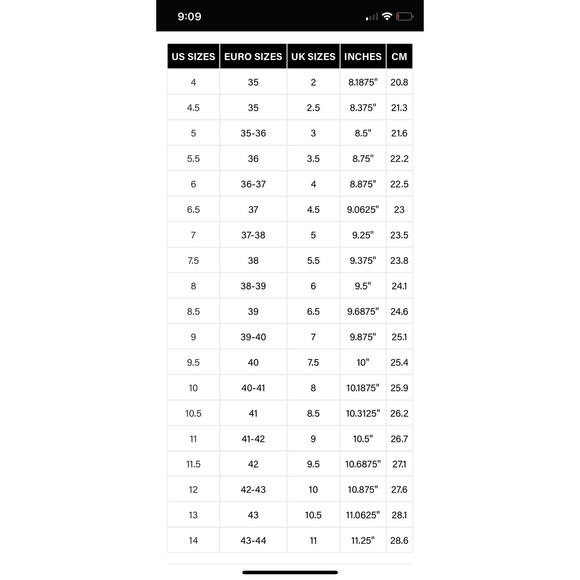 9:09

| US SIZES | EURO SIZES | UK SIZES | INCHES | CM |
|---|---|---|---|---|
| 4 | 35 | 2 | 8.1875" | 20.8 |
| 4.5 | 35 | 2.5 | 8.375" | 21.3 |
| 5 | 35-36 | 3 | 8.5" | 21.6 |
| 5.5 | 36 | 3.5 | 8.75" | 22.2 |
| 6 | 36-37 | 4 | 8.875" | 22.5 |
| 6.5 | 37 | 4.5 | 9.0625" | 23 |
| 7 | 37-38 | 5 | 9.25" | 23.5 |
| 7.5 | 38 | 5.5 | 9.375" | 23.8 |
| 8 | 38-39 | 6 | 9.5" | 24.1 |
| 8.5 | 39 | 6.5 | 9.6875" | 24.6 |
| 9 | 39-40 | 7 | 9.875" | 25.1 |
| 9.5 | 40 | 7.5 | 10" | 25.4 |
| 10 | 40-41 | 8 | 10.1875" | 25.9 |
| 10.5 | 41 | 8.5 | 10.3125" | 26.2 |
| 11 | 41-42 | 9 | 10.5" | 26.7 |
| 11.5 | 42 | 9.5 | 10.6875" | 27.1 |
| 12 | 42-43 | 10 | 10.875" | 27.6 |
| 13 | 43 | 10.5 | 11.0625" | 28.1 |
| 14 | 43-44 | 11 | 11.25" | 28.6 |